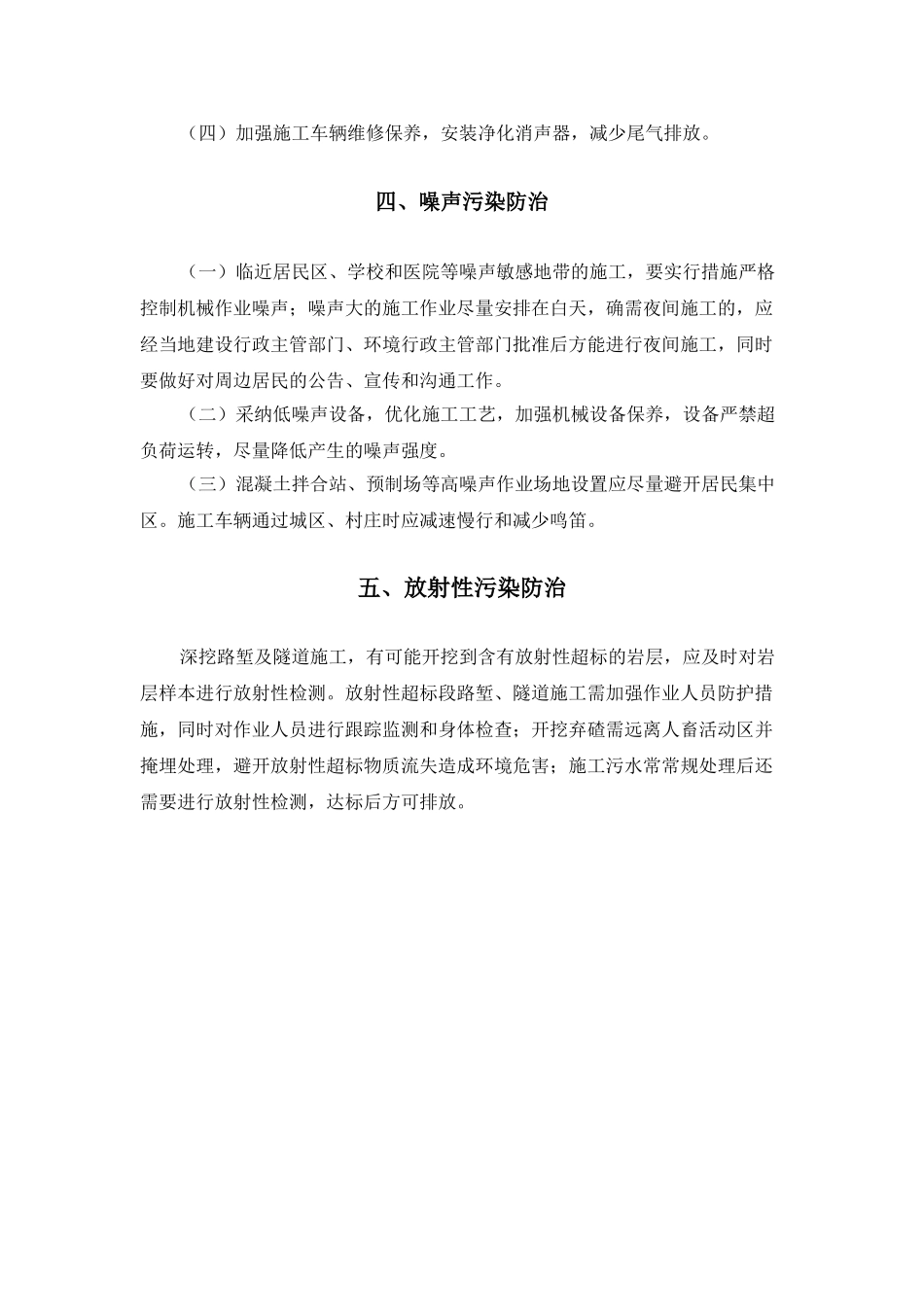 （四）加强施工车辆维修保养，安装净化消声器，减少尾气排放。

四、噪声污染防治

（一）临近居民区、学校和医院等噪声敏感地带的施工，要实行措施严格控制机械作业噪声；噪声大的施工作业尽量安排在白天，确需夜间施工的，应经当地建设行政主管部门、环境行政主管部门批准后方能进行夜间施工，同时要做好对周边居民的公告、宣传和沟通工作。

（二）采纳低噪声设备，优化施工工艺，加强机械设备保养，设备严禁超负荷运转，尽量降低产生的噪声强度。

（三）混凝土拌合站、预制场等高噪声作业场地设置应尽量避开居民集中区。施工车辆通过城区、村庄时应减速慢行和减少鸣笛。

五、放射性污染防治

深挖路堑及隧道施工，有可能开挖到含有放射性超标的岩层，应及时对岩层样本进行放射性检测。放射性超标段路堑、隧道施工需加强作业人员防护措施，同时对作业人员进行跟踪监测和身体检查；开挖弃碴需远离人畜活动区并掩埋处理，避开放射性超标物质流失造成环境危害；施工污水常常规处理后还需要进行放射性检测，达标后方可排放。